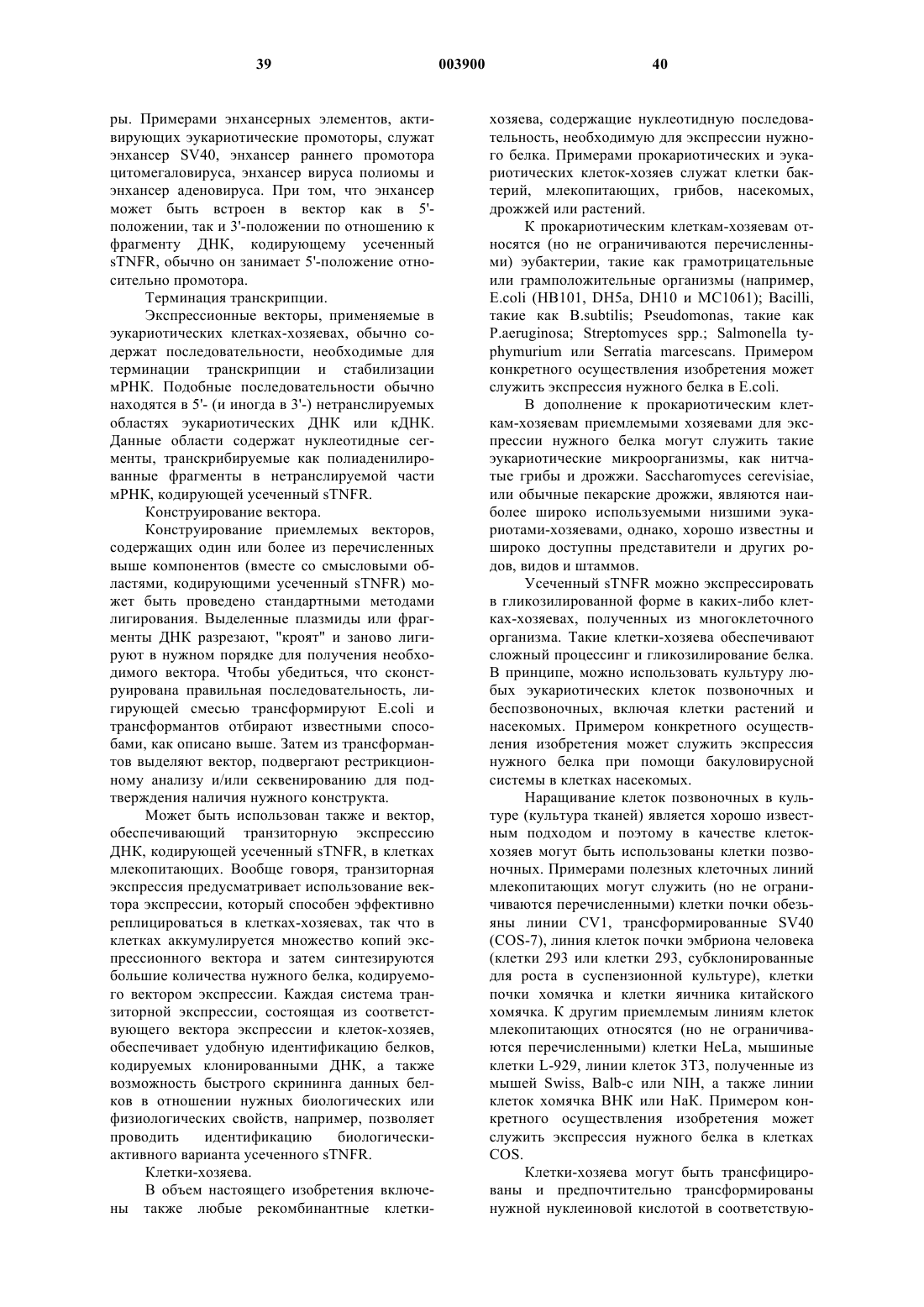 39 003900 40

ры. Примерами энхансерных элементов, активирующих эукариотические промоторы, служат энхансер SV40, энхансер раннего промотора цитомегаловируса, энхансер вируса полиомы и энхансер аденовируса. При том, что энхансер может быть встроен в вектор как в 5'-положении, так и 3'-положении по отношению к фрагменту ДНК, кодирующему усеченный sTNFR, обычно он занимает 5'-положение относительно промотора.

Терминация транскрипции.

Экспрессионные векторы, применяемые в эукариотических клетках-хозяевах, обычно содержат последовательности, необходимые для терминации транскрипции и стабилизации мРНК. Подобные последовательности обычно находятся в 5'- (и иногда в 3'-) нетранслируемых областях эукариотических ДНК или кДНК. Данные области содержат нуклеотидные сегменты, транскрибируемые как полиаденилированные фрагменты в нетранслируемой части мРНК, кодирующей усеченный sTNFR.

Конструирование вектора.

Конструирование приемлемых векторов, содержащих один или более из перечисленных выше компонентов (вместе со смысловыми областями, кодирующими усеченный sTNFR) может быть проведено стандартными методами лигирования. Выделенные плазмиды или фрагменты ДНК разрезают, "кроят" и заново лигируют в нужном порядке для получения необходимого вектора. Чтобы убедиться, что сконструирована правильная последовательность, лигирующей смесью трансформируют E.coli и трансформантов отбирают известными способами, как описано выше. Затем из трансформантов выделяют вектор, подвергают рестрикционному анализу и/или секвенированию для подтверждения наличия нужного конструкта.

Может быть использован также и вектор, обеспечивающий транзиторную экспрессию ДНК, кодирующей усеченный sTNFR, в клетках млекопитающих. Вообще говоря, транзиторная экспрессия предусматривает использование вектора экспрессии, который способен эффективно реплицироваться в клетках-хозяевах, так что в клетках аккумулируется множество копий экспрессионного вектора и затем синтезируются большие количества нужного белка, кодируемого вектором экспрессии. Каждая система транзиторной экспрессии, состоящая из соответствующего вектора экспрессии и клеток-хозяев, обеспечивает удобную идентификацию белков, кодируемых клонированными ДНК, а также возможность быстрого скрининга данных белков в отношении нужных биологических или физиологических свойств, например, позволяет проводить идентификацию биологически-активного варианта усеченного sTNFR.

Клетки-хозяева.

В объем настоящего изобретения включены также любые рекомбинантные клетки-хозяева, содержащие нуклеотидную последовательность, необходимую для экспрессии нужного белка. Примерами прокариотических и эукариотических клеток-хозяев служат клетки бактерий, млекопитающих, грибов, насекомых, дрожжей или растений.

К прокариотическим клеткам-хозяевам относятся (но не ограничиваются перечисленными) эубактерии, такие как грамотрицательные или грамположительные организмы (например, E.coli (HB101, DH5a, DH10 и MC1061); Bacilli, такие как B.subtilis; Pseudomonas, такие как P.aeruginosa; Streptomyces spp.; Salmonella typhymurium или Serratia marcescans. Примером конкретного осуществления изобретения может служить экспрессия нужного белка в E.coli.

В дополнение к прокариотическим клеткам-хозяевам приемлемыми хозяевами для экспрессии нужного белка могут служить такие эукариотические микроорганизмы, как нитчатые грибы и дрожжи. Saccharomyces cerevisiae, или обычные пекарские дрожжи, являются наиболее широко используемыми низшими эукариотами-хозяевами, однако, хорошо известны и широко доступны представители и других родов, видов и штаммов.

Усеченный sTNFR можно экспрессировать в гликозилированной форме в каких-либо клетках-хозяевах, полученных из многоклеточного организма. Такие клетки-хозяева обеспечивают сложный процессинг и гликозилирование белка. В принципе, можно использовать культуру любых эукариотических клеток позвоночных и беспозвоночных, включая клетки растений и насекомых. Примером конкретного осуществления изобретения может служить экспрессия нужного белка при помощи бакуловирусной системы в клетках насекомых.

Наращивание клеток позвоночных в культуре (культура тканей) является хорошо известным подходом и поэтому в качестве клеток-хозяев могут быть использованы клетки позвоночных. Примерами полезных клеточных линий млекопитающих могут служить (но не ограничиваются перечисленными) клетки почки обезьяны линии CV1, трансформированные SV40 (COS-7), линия клеток почки эмбриона человека (клетки 293 или клетки 293, субклонированные для роста в суспензионной культуре), клетки почки хомячка и клетки яичника китайского хомячка. К другим приемлемым линиям клеток млекопитающих относятся (но не ограничиваются перечисленными) клетки HeLa, мышиные клетки L-929, линии клеток 3T3, полученные из мышей Swiss, Balb-c или NIH, а также линии клеток хомячка BHK или HaK. Примером конкретного осуществления изобретения может служить экспрессия нужного белка в клетках COS.

Клетки-хозяева могут быть трансфицированы и предпочтительно трансформированы нужной нуклеиновой кислотой в соответствую-